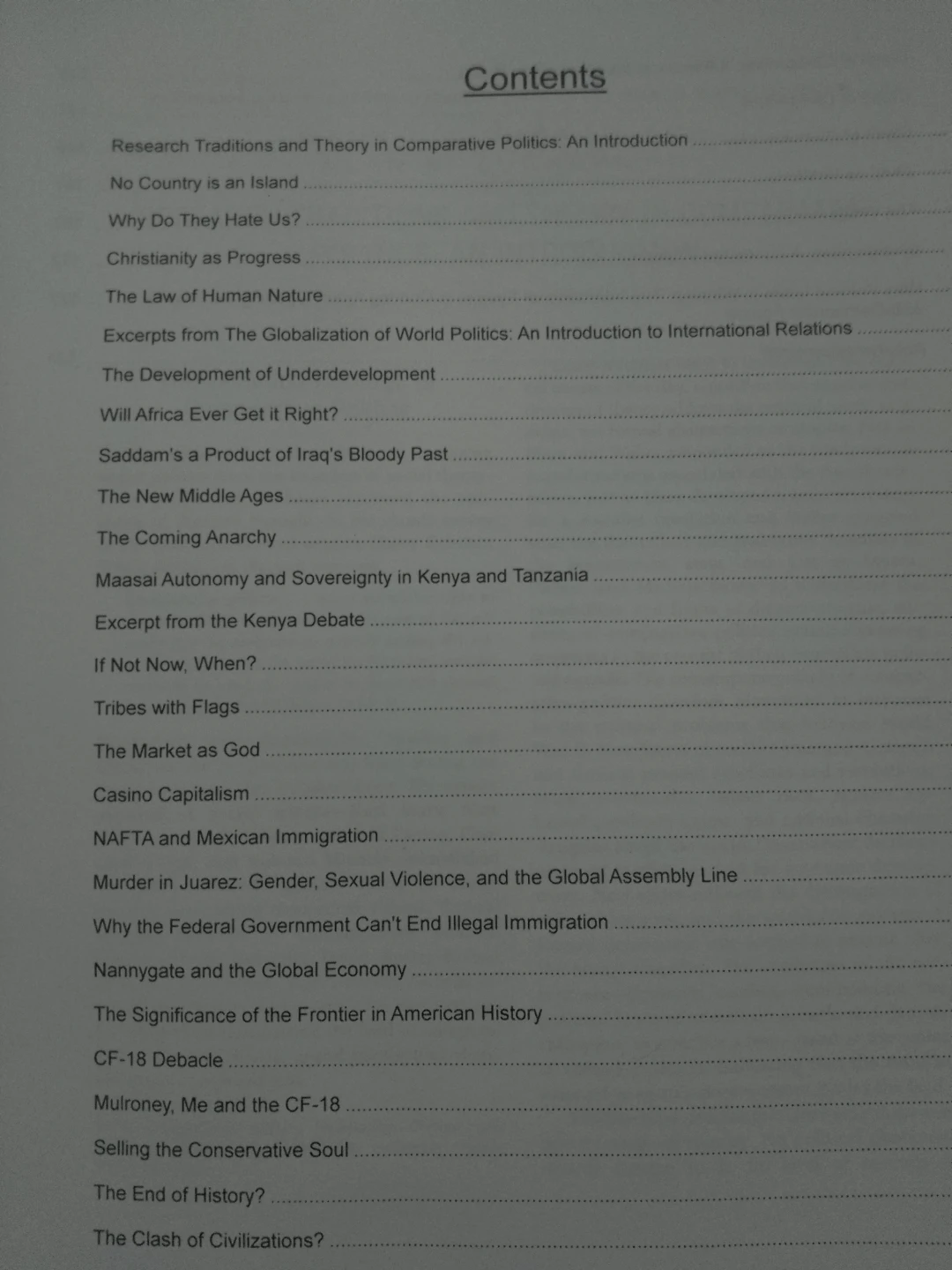 Contents

Research Traditions and Theory in Comparative Politics: An Introduction

No Country is an Island

Why Do They Hate Us?

Christianity as Progress

The Law of Human Nature

Excerpts from The Globalization of World Politics: An Introduction to International Relations

The Development of Underdevelopment

Will Africa Ever Get it Right?

Saddam's a Product of Iraq's Bloody Past

The New Middle Ages

The Coming Anarchy

Maasai Autonomy and Sovereignty in Kenya and Tanzania

Excerpt from the Kenya Debate

If Not Now, When?

Tribes with Flags

The Market as God

Casino Capitalism

NAFTA and Mexican Immigration

Murder in Juarez: Gender, Sexual Violence, and the Global Assembly Line

Why the Federal Government Can't End Illegal Immigration

Nannygate and the Global Economy

The Significance of the Frontier in American History

CF-18 Debacle

Mulroney, Me and the CF-18

Selling the Conservative Soul

The End of History?

The Clash of Civilizations?